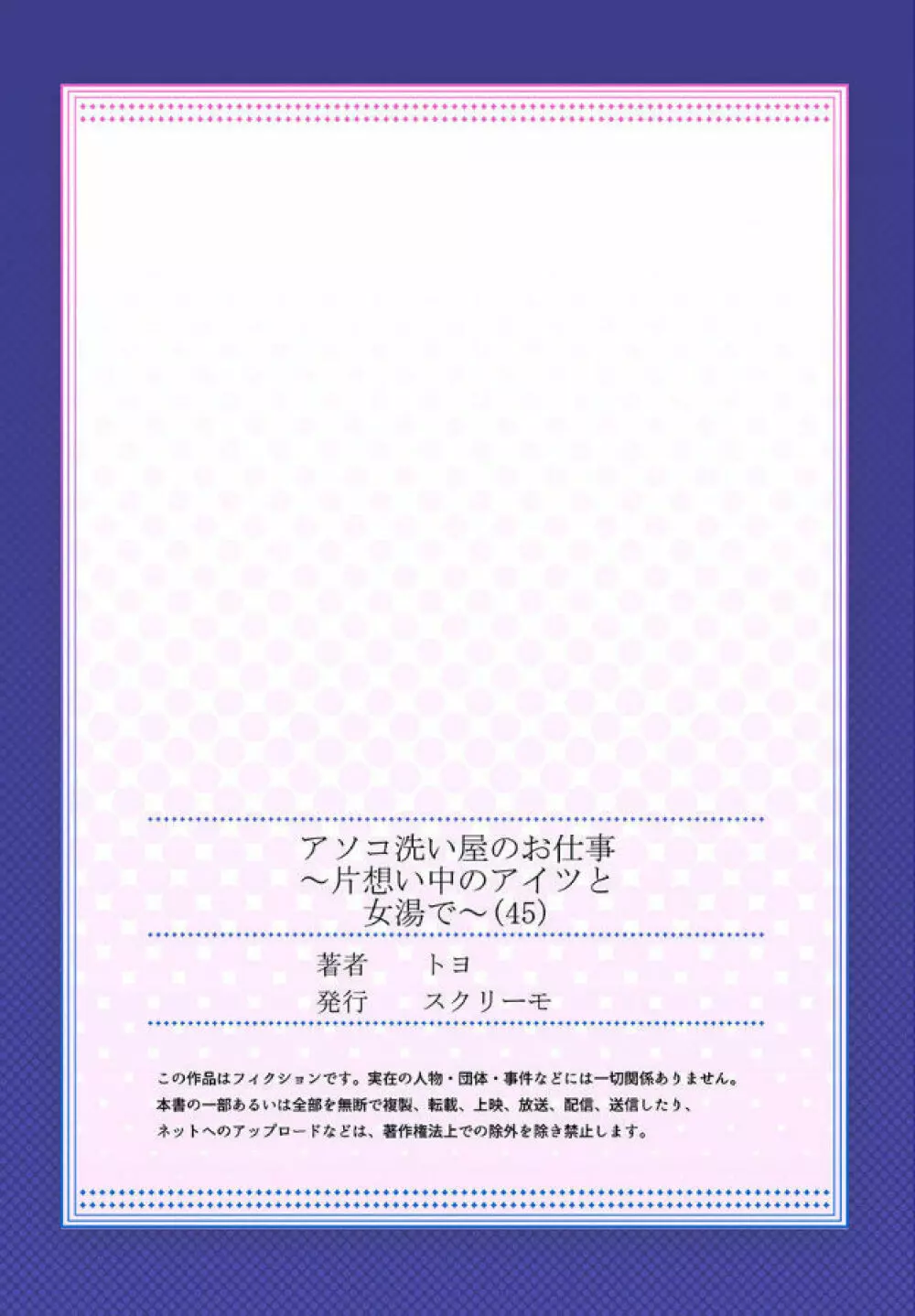 アソコ洗い屋のお仕事
～片想い中のアイツと
女湯で～(45)

著者　トヨ
発行　スクリーモ

この作品はフィクションです。実在の人物・団体・事件などには一切関係ありません。
本書の一部あるいは全部を無断で複製、転載、上映、放送、配信、送信したり、
ネットへのアップロードなどは、著作権法上での除外を除き禁止します。